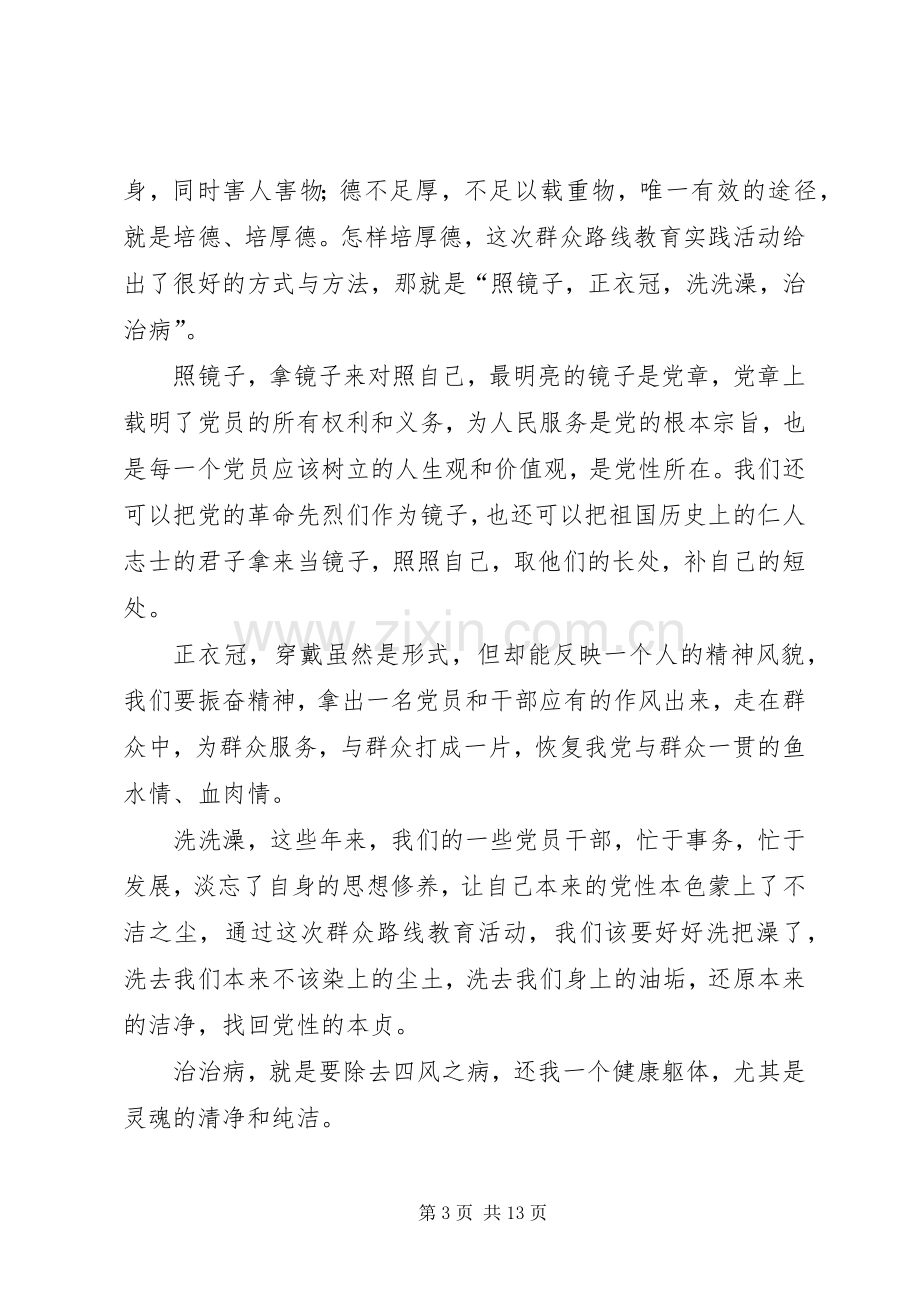 身，同时害人害物；德不足厚，不足以载重物，唯一有效的途径，就是培德、培厚德。怎样培厚德，这次群众路线教育实践活动给出了很好的方式与方法，那就是“照镜子，正衣冠，洗洗澡，治治病”。

照镜子，拿镜子来对照自己，最明亮的镜子是党章，党章上载明了党员的所有权利和义务，为人民服务是党的根本宗旨，也是每一个党员应该树立的人生观和价值观，是党性所在。我们还可以把党的革命先烈们作为镜子，也还可以把祖国历史上的仁人志士的君子拿来当镜子，照照自己，取他们的长处，补自己的短处。

正衣冠，穿戴虽然是形式，但却能反映一个人的精神风貌，我们要振奋精神，拿出一名党员和干部应有的作风出来，走在群众中，为群众服务，与群众打成一片，恢复我党与群众一贯的鱼水情、血肉情。

洗洗澡，这些年来，我们的一些党员干部，忙于事务，忙于发展，淡忘了自身的思想修养，让自己本来的党性本色蒙上了不洁之尘，通过这次群众路线教育活动，我们该要好好洗把澡了，洗去我们本来不该染上的尘土，洗去我们身上的油垢，还原本来的洁净，找回党性的本贞。

治治病，就是要除去四风之病，还我一个健康躯体，尤其是灵魂的清净和纯洁。

第3页 共13页

www.zixin.com.cn